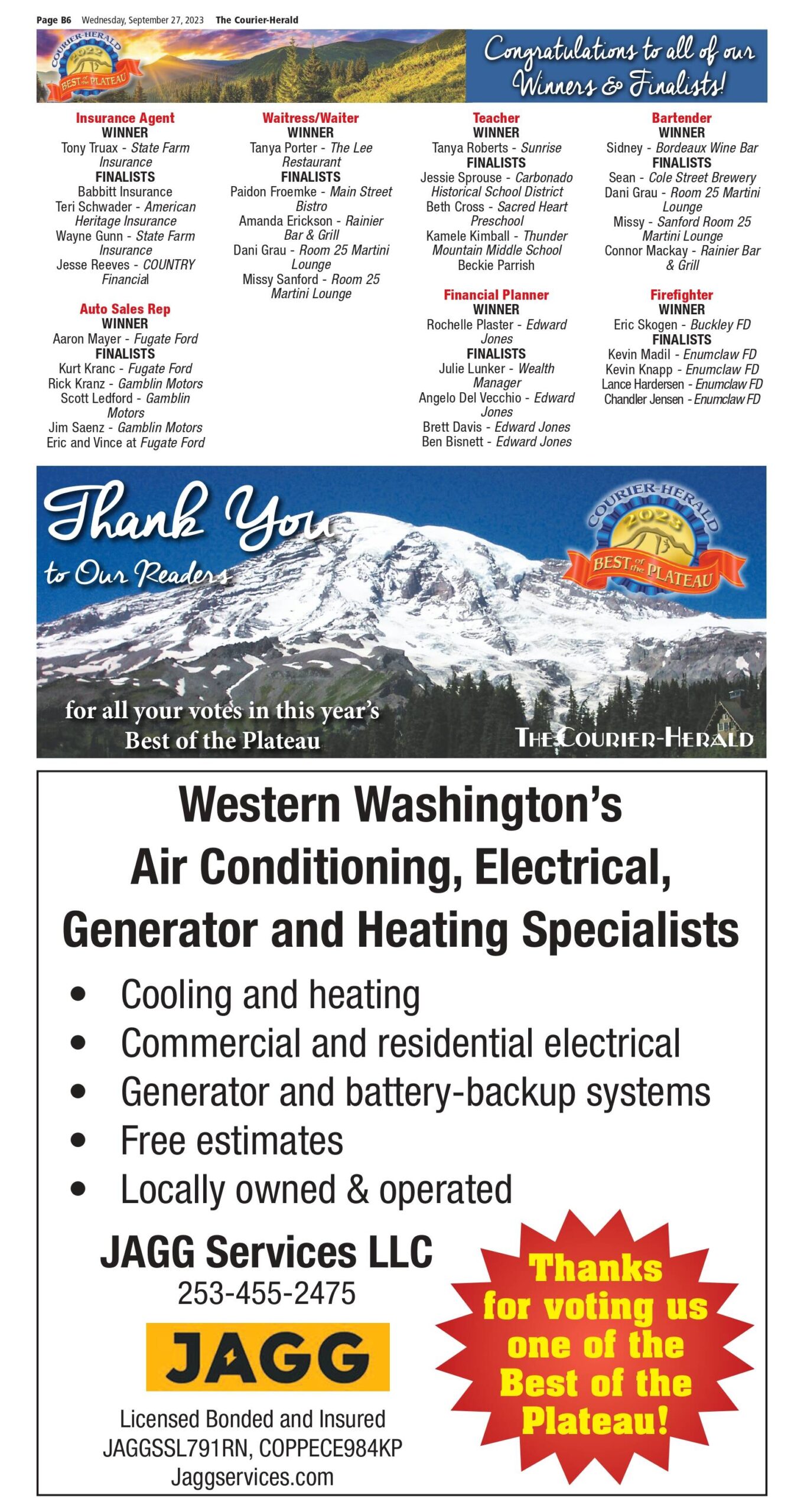 Page B6 Wednesday, September 27, 2023 The Courier-Herald

COURIER-HERALD 2023 BEST of the PLATEAU

Congratulations to all of our Winners & Finalists!

Insurance Agent
WINNER
Tony Truax - State Farm Insurance
FINALISTS
Babbitt Insurance
Teri Schwader - American Heritage Insurance
Wayne Gunn - State Farm Insurance
Jesse Reeves - COUNTRY Financial

Auto Sales Rep
WINNER
Aaron Mayer - Fugate Ford
FINALISTS
Kurt Kranc - Fugate Ford
Rick Kranz - Gamblin Motors
Scott Ledford - Gamblin Motors
Jim Saenz - Gamblin Motors
Eric and Vince at Fugate Ford

Waitress/Waiter
WINNER
Tanya Porter - The Lee Restaurant
FINALISTS
Paidon Froemke - Main Street Bistro
Amanda Erickson - Rainier Bar & Grill
Dani Grau - Room 25 Martini Lounge
Missy Sanford - Room 25 Martini Lounge

Teacher
WINNER
Tanya Roberts - Sunrise
FINALISTS
Jessie Sprouse - Carbonado Historical School District
Beth Cross - Sacred Heart Preschool
Kamele Kimball - Thunder Mountain Middle School
Beckie Parrish

Financial Planner
WINNER
Rochelle Plaster - Edward Jones
FINALISTS
Julie Lunker - Wealth Manager
Angelo Del Vecchio - Edward Jones
Brett Davis - Edward Jones
Ben Bisnett - Edward Jones

Bartender
WINNER
Sidney - Bordeaux Wine Bar
FINALISTS
Sean - Cole Street Brewery
Dani Grau - Room 25 Martini Lounge
Missy - Sanford Room 25 Martini Lounge
Connor Mackay - Rainier Bar & Grill

Firefighter
WINNER
Eric Skogen - Buckley FD
FINALISTS
Kevin Madil - Enumclaw FD
Kevin Knapp - Enumclaw FD
Lance Hardersen - Enumclaw FD
Chandler Jensen - Enumclaw FD

Thank You to Our Readers

COURIER-HERALD 2023 BEST of the PLATEAU

for all your votes in this year's Best of the Plateau

THE COURIER-HERALD

Western Washington's Air Conditioning, Electrical, Generator and Heating Specialists

• Cooling and heating
• Commercial and residential electrical
• Generator and battery-backup systems
• Free estimates
• Locally owned & operated

JAGG Services LLC
253-455-2475

JAGG

Licensed Bonded and Insured
JAGGSSL791RN, COPPECE984KP
Jaggservices.com

Thanks for voting us one of the Best of the Plateau!